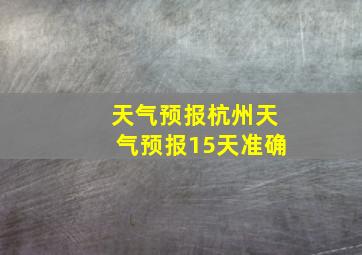 天气预报杭州天气预报15天准确